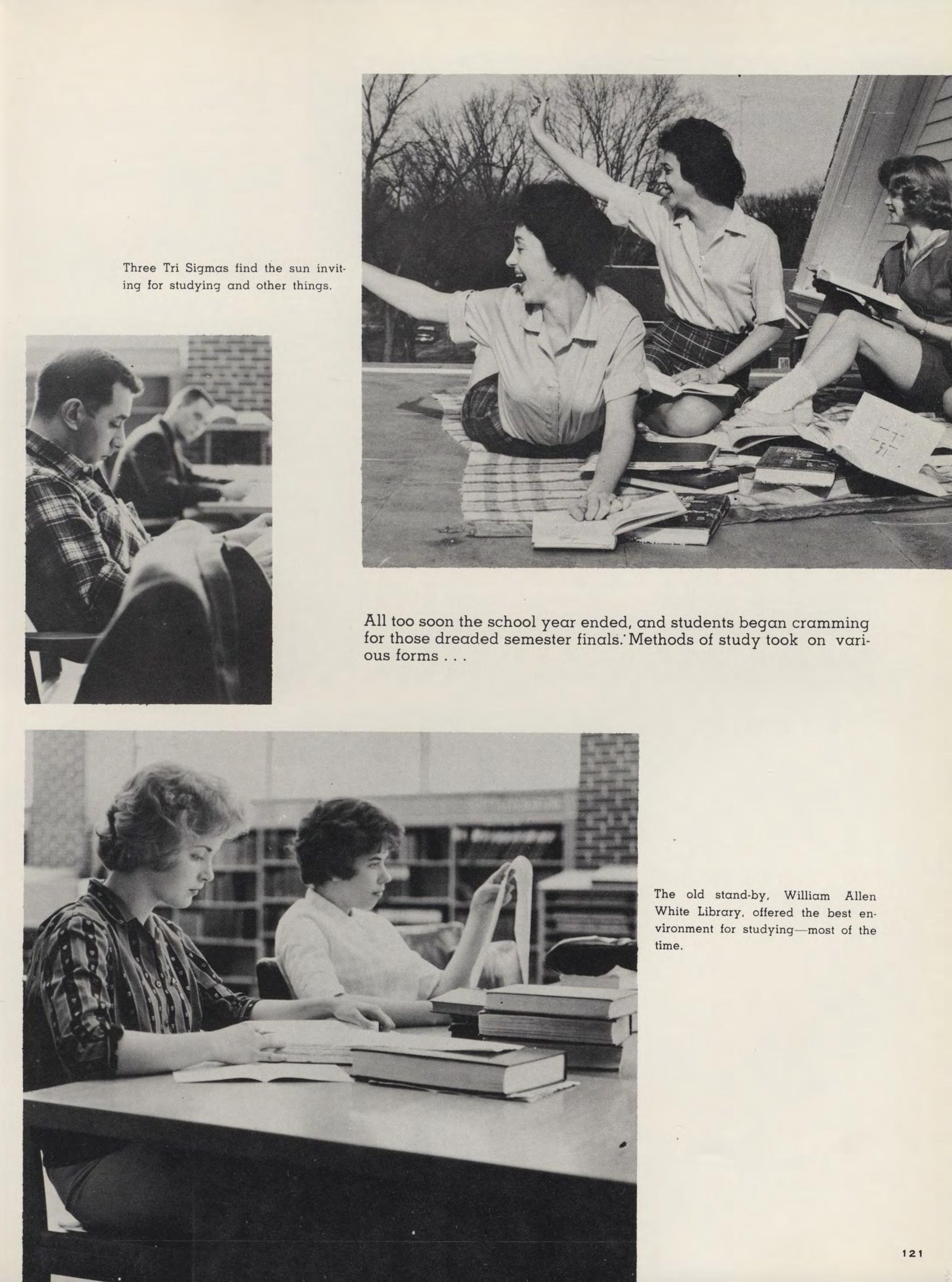 Three Tri Sigmas find the sun inviting for studying and other things.

All too soon the school year ended, and students began cramming for those dreaded semester finals. Methods of study took on various forms . . .

The old stand-by, William Allen White Library, offered the best environment for studying—most of the time.

121